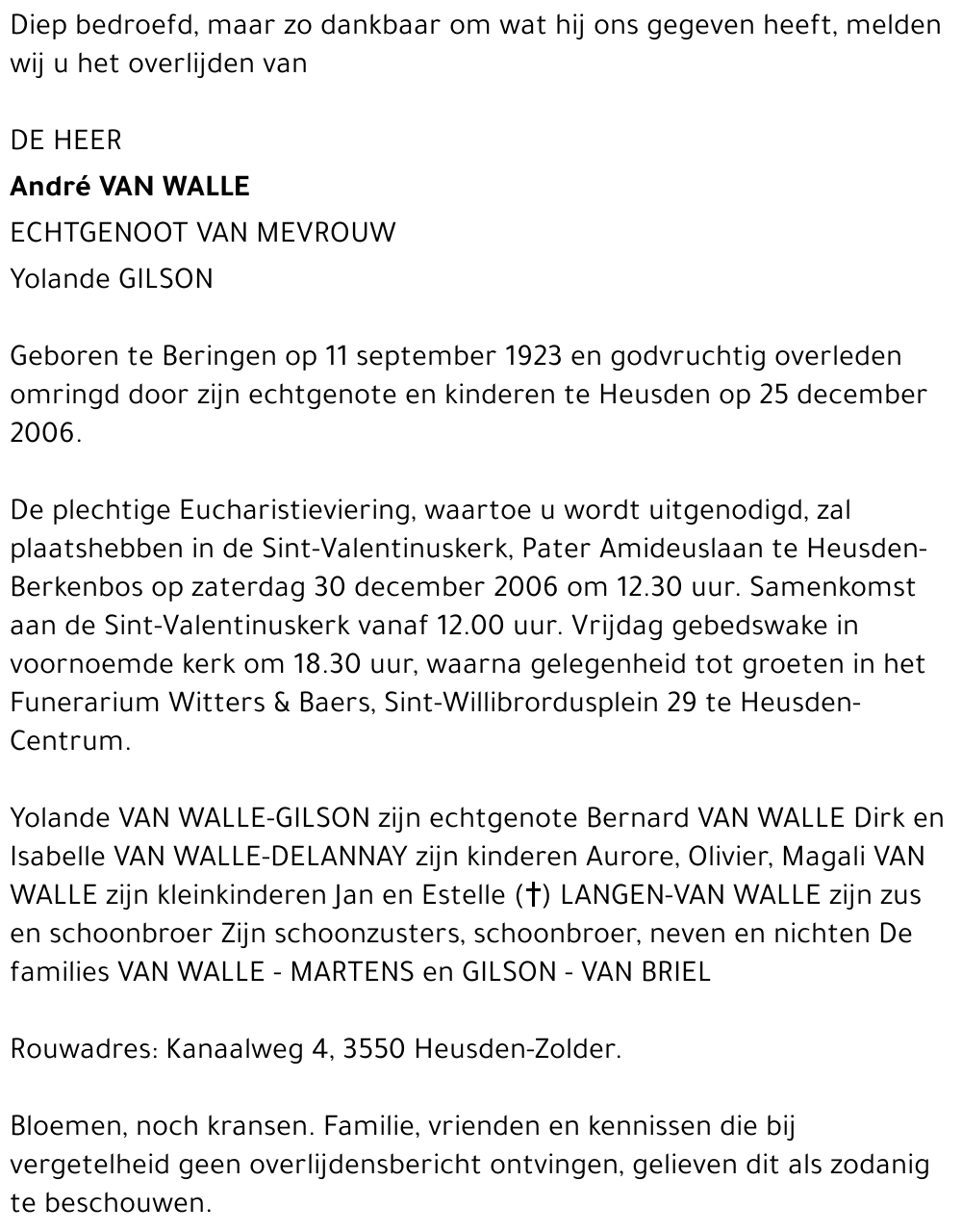 Diep bedroefd, maar zo dankbaar om wat hij ons gegeven heeft, melden wij u het overlijden van

DE HEER

André VAN WALLE

ECHTGENOOT VAN MEVROUW

Yolande GILSON

Geboren te Beringen op 11 september 1923 en godvruchtig overleden omringd door zijn echtgenote en kinderen te Heusden op 25 december 2006.

De plechtige Eucharistieviering, waartoe u wordt uitgenodigd, zal plaatshebben in de Sint-Valentinuskerk, Pater Amideuslaan te Heusden-Berkenbos op zaterdag 30 december 2006 om 12.30 uur. Samenkomst aan de Sint-Valentinuskerk vanaf 12.00 uur. Vrijdag gebedswake in voornoemde kerk om 18.30 uur, waarna gelegenheid tot groeten in het Funerarium Witters & Baers, Sint-Willibrordusplein 29 te Heusden-Centrum.

Yolande VAN WALLE-GILSON zijn echtgenote Bernard VAN WALLE Dirk en Isabelle VAN WALLE-DELANNAY zijn kinderen Aurore, Olivier, Magali VAN WALLE zijn kleinkinderen Jan en Estelle (†) LANGEN-VAN WALLE zijn zus en schoonbroer Zijn schoonzusters, schoonbroer, neven en nichten De families VAN WALLE - MARTENS en GILSON - VAN BRIEL

Rouwadres: Kanaalweg 4, 3550 Heusden-Zolder.

Bloemen, noch kransen. Familie, vrienden en kennissen die bij vergetelheid geen overlijdensbericht ontvingen, gelieven dit als zodanig te beschouwen.